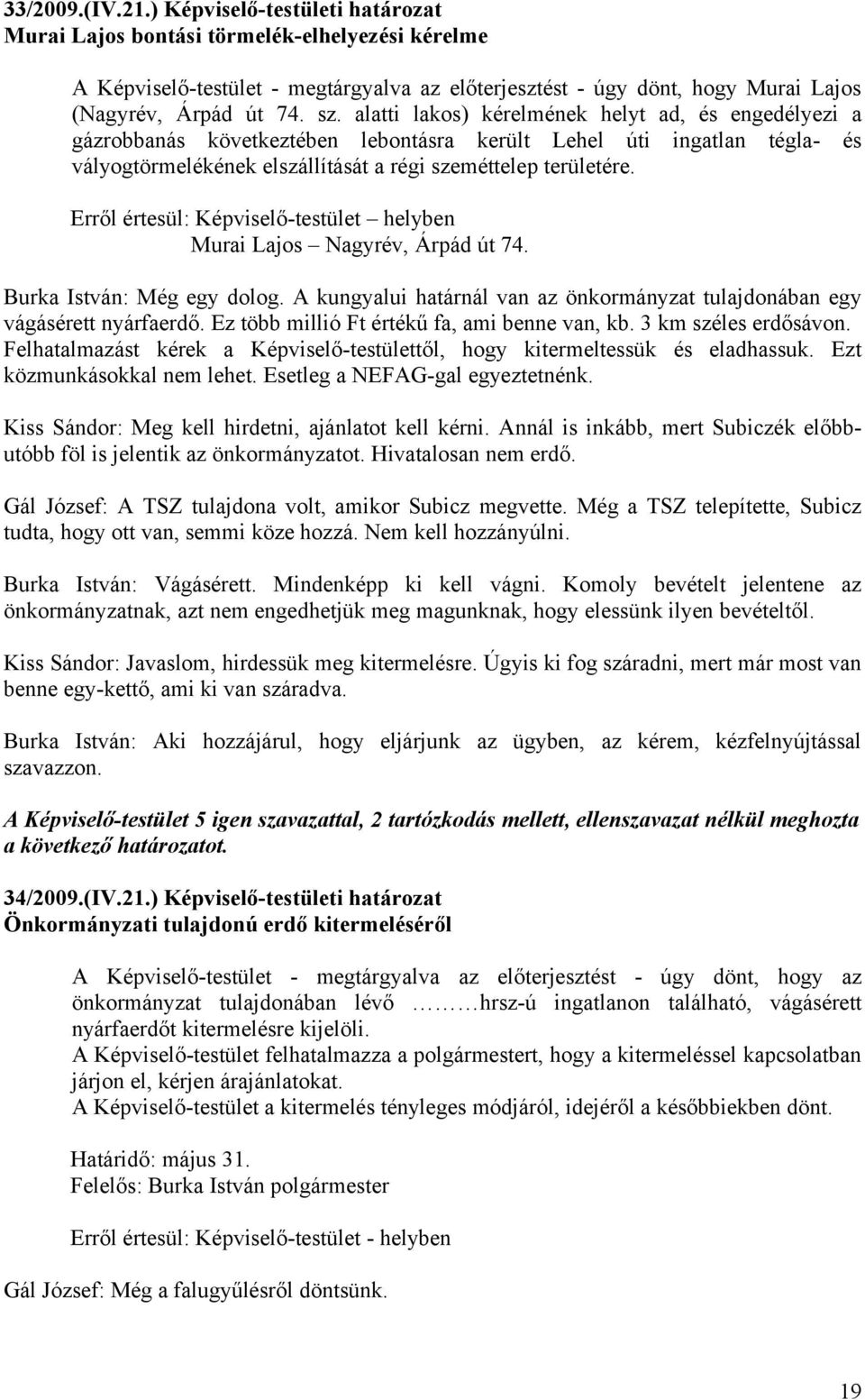 33/2009.(IV.21.) Képviselő-testületi határozat
Murai Lajos bontási törmelék-elhelyezési kérelme

A Képviselő-testület - megtárgyalva az előterjesztést - úgy dönt, hogy Murai Lajos (Nagyrév, Árpád út 74. sz. alatti lakos) kérelmének helyt ad, és engedélyezi a gázrobbanás következtében lebontásra került Lehel úti ingatlan tégla- és vályogtörmelékének elszállítását a régi szeméttelep területére.

Erről értesül: Képviselő-testület – helyben
Murai Lajos – Nagyrév, Árpád út 74.

Burka István: Még egy dolog. A kungyalui határnál van az önkormányzat tulajdonában egy vágásérett nyárfaerdő. Ez több millió Ft értékű fa, ami benne van, kb. 3 km széles erdősávon. Felhatalmazást kérek a Képviselő-testülettől, hogy kitermeltessük és eladhassuk. Ezt közmunkásokkal nem lehet. Esetleg a NEFAG-gal egyeztetnénk.

Kiss Sándor: Meg kell hirdetni, ajánlatot kell kérni. Annál is inkább, mert Subiczék előbb-utóbb föl is jelentik az önkormányzatot. Hivatalosan nem erdő.

Gál József: A TSZ tulajdona volt, amikor Subicz megvette. Még a TSZ telepítette, Subicz tudta, hogy ott van, semmi köze hozzá. Nem kell hozzányúlni.

Burka István: Vágásérett. Mindenképp ki kell vágni. Komoly bevételt jelentene az önkormányzatnak, azt nem engedhetjük meg magunknak, hogy elessünk ilyen bevételtől.

Kiss Sándor: Javaslom, hirdessük meg kitermelésre. Úgyis ki fog száradni, mert már most van benne egy-kettő, ami ki van száradva.

Burka István: Aki hozzájárul, hogy eljárjunk az ügyben, az kérem, kézfelnyújtással szavazzon.

A Képviselő-testület 5 igen szavazattal, 2 tartózkodás mellett, ellenszavazat nélkül meghozta a következő határozatot.

34/2009.(IV.21.) Képviselő-testületi határozat
Önkormányzati tulajdonú erdő kitermeléséről

A Képviselő-testület - megtárgyalva az előterjesztést - úgy dönt, hogy az önkormányzat tulajdonában lévő ………hrsz-ú ingatlanon található, vágásérett nyárfaerdőt kitermelésre kijelöli.
A Képviselő-testület felhatalmazza a polgármestert, hogy a kitermeléssel kapcsolatban járjon el, kérjen árajánlatokat.
A Képviselő-testület a kitermelés tényleges módjáról, idejéről a későbbiekben dönt.

Határidő: május 31.
Felelős: Burka István polgármester

Erről értesül: Képviselő-testület - helyben

Gál József: Még a falugyűlésről döntsünk.

19